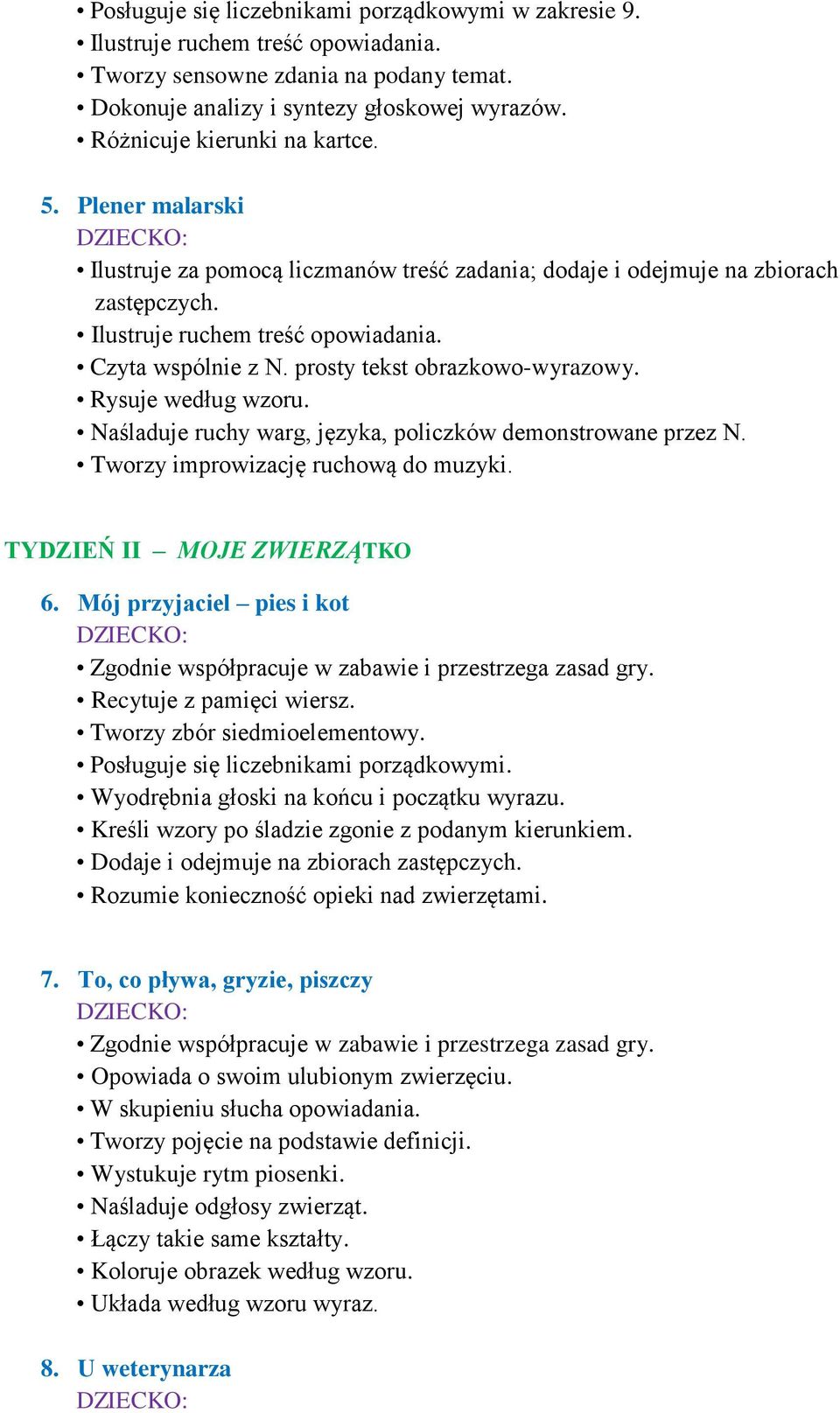 • Posługuje się liczebnikami porządkowymi w zakresie 9.
• Ilustruje ruchem treść opowiadania.
• Tworzy sensowne zdania na podany temat.
• Dokonuje analizy i syntezy głoskowej wyrazów.
• Różnicuje kierunki na kartce.

5. Plener malarski
DZIECKO:
• Ilustruje za pomocą liczmanów treść zadania; dodaje i odejmuje na zbiorach zastępczych.
• Ilustruje ruchem treść opowiadania.
• Czyta wspólnie z N. prosty tekst obrazkowo-wyrazowy.
• Rysuje według wzoru.
• Naśladuje ruchy warg, języka, policzków demonstrowane przez N.
• Tworzy improwizację ruchową do muzyki.

TYDZIEŃ II – MOJE ZWIERZĄTKO

6. Mój przyjaciel – pies i kot
DZIECKO:
• Zgodnie współpracuje w zabawie i przestrzega zasad gry.
• Recytuje z pamięci wiersz.
• Tworzy zbór siedmioelementowy.
• Posługuje się liczebnikami porządkowymi.
• Wyodrębnia głoski na końcu i początku wyrazu.
• Kreśli wzory po śladzie zgonie z podanym kierunkiem.
• Dodaje i odejmuje na zbiorach zastępczych.
• Rozumie konieczność opieki nad zwierzętami.

7. To, co pływa, gryzie, piszczy
DZIECKO:
• Zgodnie współpracuje w zabawie i przestrzega zasad gry.
• Opowiada o swoim ulubionym zwierzęciu.
• W skupieniu słucha opowiadania.
• Tworzy pojęcie na podstawie definicji.
• Wystukuje rytm piosenki.
• Naśladuje odgłosy zwierząt.
• Łączy takie same kształty.
• Koloruje obrazek według wzoru.
• Układa według wzoru wyraz.

8. U weterynarza
DZIECKO: